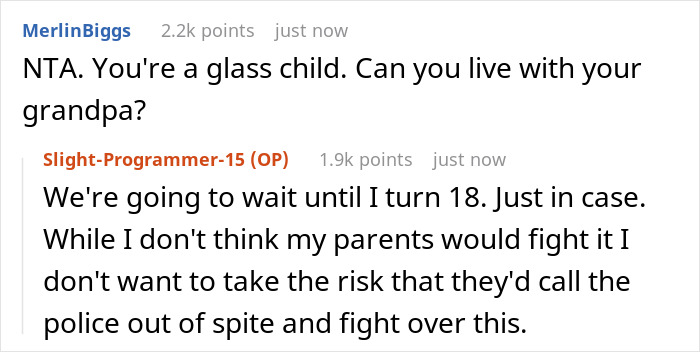 MerlinBiggs 2.2k points just now

NTA. You're a glass child. Can you live with your grandpa?

Slight-Programmer-15 (OP) 1.9k points just now

We're going to wait until I turn 18. Just in case. While I don't think my parents would fight it I don't want to take the risk that they'd call the police out of spite and fight over this.